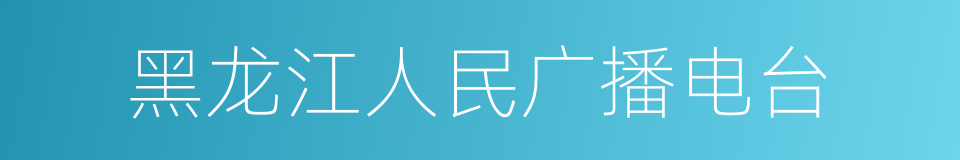 黑龙江人民广播电台